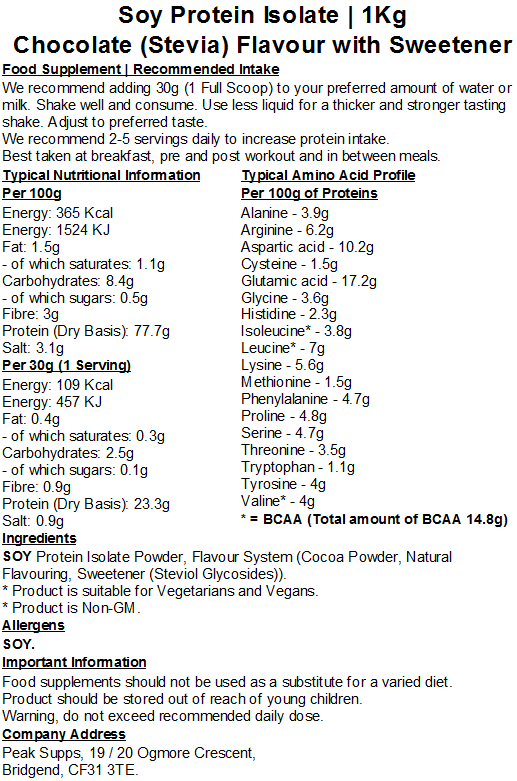 Soy Protein Isolate | 1Kg
Chocolate (Stevia) Flavour with Sweetener

Food Supplement | Recommended Intake
We recommend adding 30g (1 Full Scoop) to your preferred amount of water or milk. Shake well and consume. Use less liquid for a thicker and stronger tasting shake. Adjust to preferred taste.
We recommend 2-5 servings daily to increase protein intake.
Best taken at breakfast, pre and post workout and in between meals.

Typical Nutritional Information
Per 100g
Energy: 365 Kcal
Energy: 1524 KJ
Fat: 1.5g
- of which saturates: 1.1g
Carbohydrates: 8.4g
- of which sugars: 0.5g
Fibre: 3g
Protein (Dry Basis): 77.7g
Salt: 3.1g
Per 30g (1 Serving)
Energy: 109 Kcal
Energy: 457 KJ
Fat: 0.4g
- of which saturates: 0.3g
Carbohydrates: 2.5g
- of which sugars: 0.1g
Fibre: 0.9g
Protein (Dry Basis): 23.3g
Salt: 0.9g

Typical Amino Acid Profile
Per 100g of Proteins
Alanine - 3.9g
Arginine - 6.2g
Aspartic acid - 10.2g
Cysteine - 1.5g
Glutamic acid - 17.2g
Glycine - 3.6g
Histidine - 2.3g
Isoleucine* - 3.8g
Leucine* - 7g
Lysine - 5.6g
Methionine - 1.5g
Phenylalanine - 4.7g
Proline - 4.8g
Serine - 4.7g
Threonine - 3.5g
Tryptophan - 1.1g
Tyrosine - 4g
Valine* - 4g
* = BCAA (Total amount of BCAA 14.8g)

Ingredients
SOY Protein Isolate Powder, Flavour System (Cocoa Powder, Natural Flavouring, Sweetener (Steviol Glycosides)).
* Product is suitable for Vegetarians and Vegans.
* Product is Non-GM.
Allergens
SOY.
Important Information
Food supplements should not be used as a substitute for a varied diet.
Product should be stored out of reach of young children.
Warning, do not exceed recommended daily dose.
Company Address
Peak Supps, 19 / 20 Ogmore Crescent,
Bridgend, CF31 3TE.